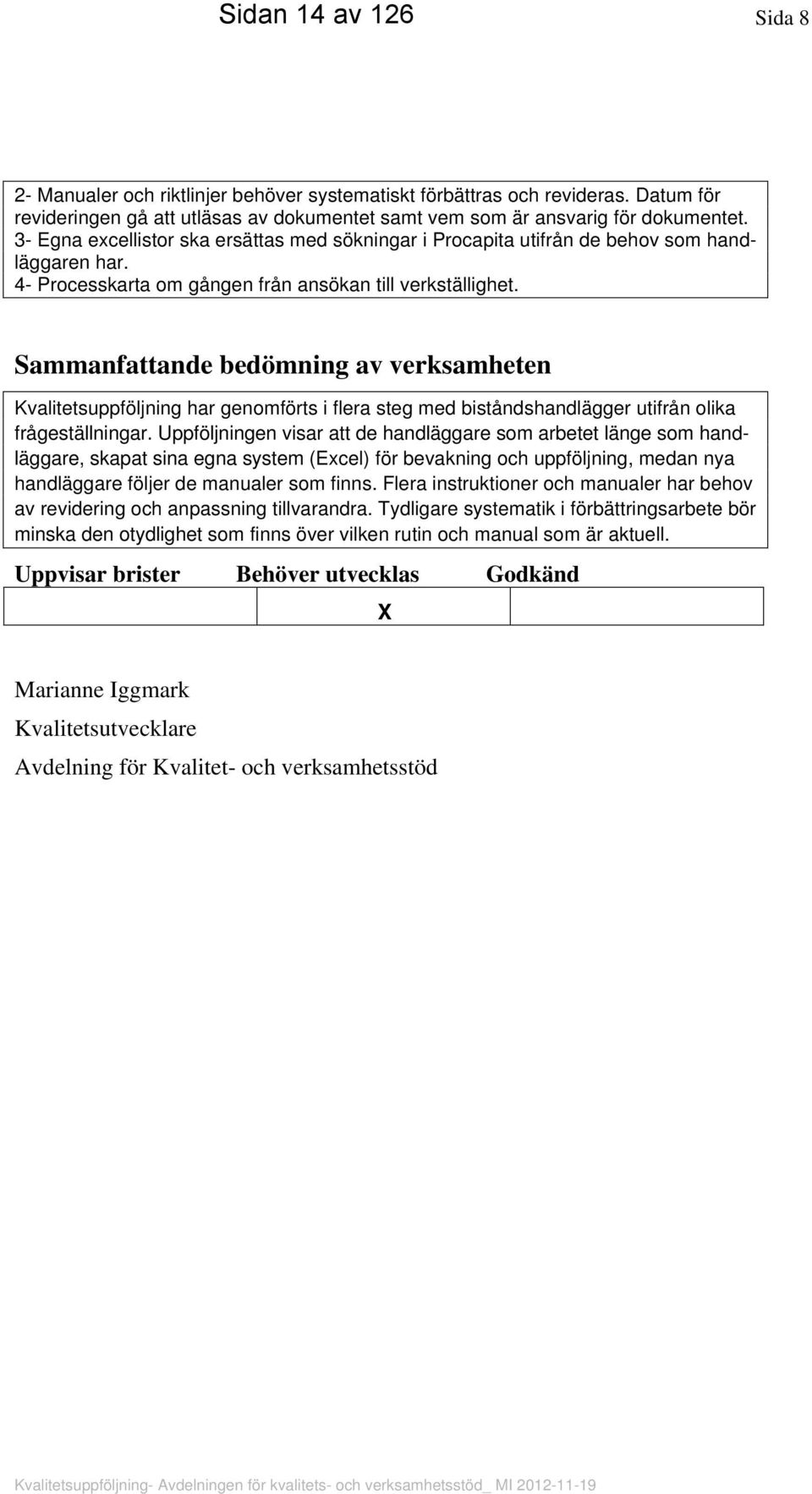 Sidan 14 av 126

Sida 8

2- Manualer och riktlinjer behöver systematiskt förbättras och revideras. Datum för revideringen gå att utläsas av dokumentet samt vem som är ansvarig för dokumentet.
3- Egna excellistor ska ersättas med sökningar i Procapita utifrån de behov som handläggaren har.
4- Processkarta om gången från ansökan till verkställighet.

Sammanfattande bedömning av verksamheten

Kvalitetsuppföljning har genomförts i flera steg med biståndshandlägger utifrån olika frågeställningar. Uppföljningen visar att de handläggare som arbetet länge som handläggare, skapat sina egna system (Excel) för bevakning och uppföljning, medan nya handläggare följer de manualer som finns. Flera instruktioner och manualer har behov av revidering och anpassning tillvarandra. Tydligare systematik i förbättringsarbete bör minska den otydlighet som finns över vilken rutin och manual som är aktuell.

| Uppvisar brister | Behöver utvecklas | Godkänd |
|---|---|---|
| | X | |

Marianne Iggmark
Kvalitetsutvecklare
Avdelning för Kvalitet- och verksamhetsstöd

Kvalitetsuppföljning- Avdelningen för kvalitets- och verksamhetsstöd_ MI 2012-11-19